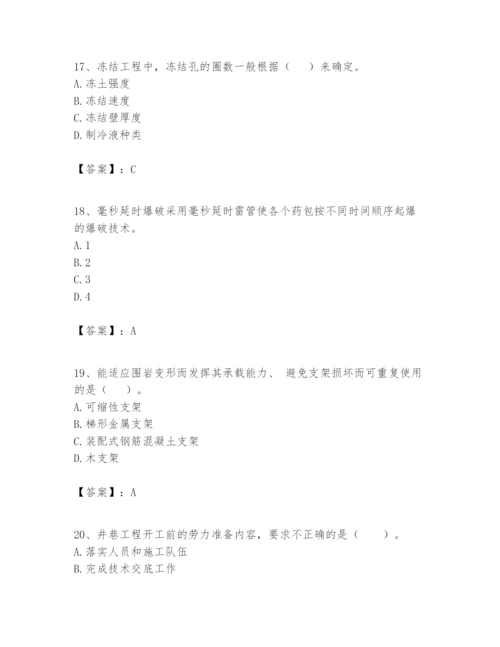 17、冻结工程中，冻结孔的圈数一般根据（　）来确定。
A. 冻土强度
B. 冻结速度
C. 冻结壁厚度
D. 制冷液种类

【答案】：C

18、毫秒延时爆破采用毫秒延时雷管使各个药包按不同时间顺序起爆的爆破技术。
A. 1
B. 2
C. 3
D. 4

【答案】：A

19、能适应围岩变形而发挥其承载能力、 避免支架损坏而可重复使用的是（　）。
A. 可缩性支架
B. 梯形金属支架
C. 装配式钢筋混凝土支架
D. 木支架

【答案】：A

20、井巷工程开工前的劳力准备内容，要求不正确的是（　）。
A. 落实人员和施工队伍
B. 完成技术交底工作